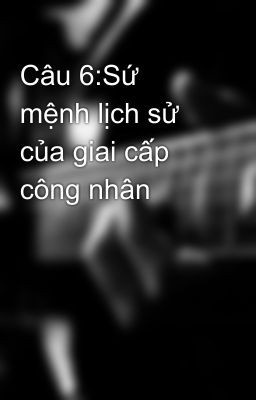 Câu 6:Sứ mệnh lịch sử của giai cấp công nhân